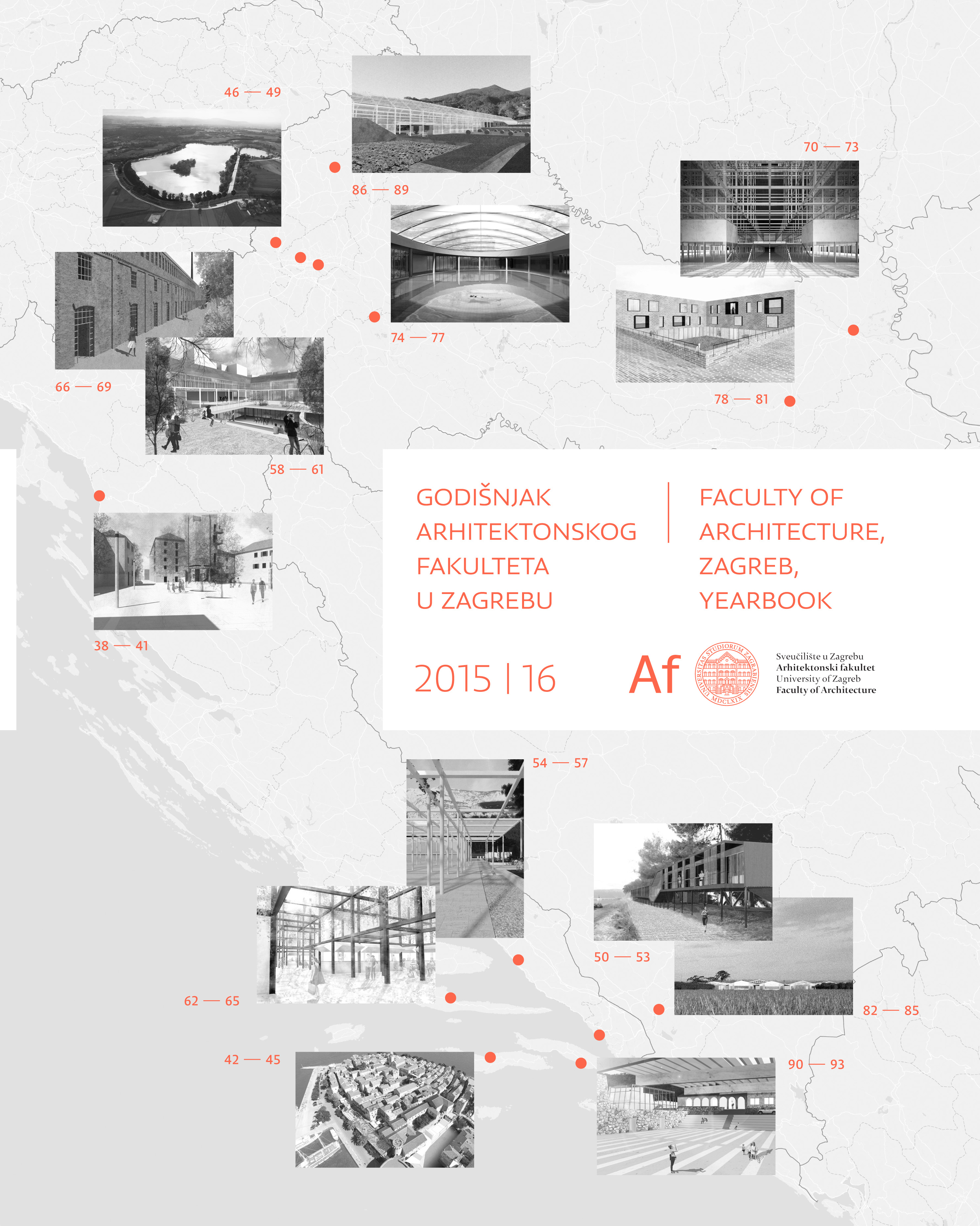 46 — 49

86 — 89

70 — 73

74 — 77

66 — 69

78 — 81

58 — 61

GODIŠNJAK ARHITEKTONSKOG FAKULTETA U ZAGREBU

FACULTY OF ARCHITECTURE, ZAGREB, YEARBOOK

38 — 41

2015 | 16

Af

UNIVERSITAS STUDIORUM ZAGRABIENSIS MDCLXIX

Sveučilište u Zagrebu
Arhitektonski fakultet
University of Zagreb
Faculty of Architecture

54 — 57

50 — 53

62 — 65

82 — 85

42 — 45

90 — 93